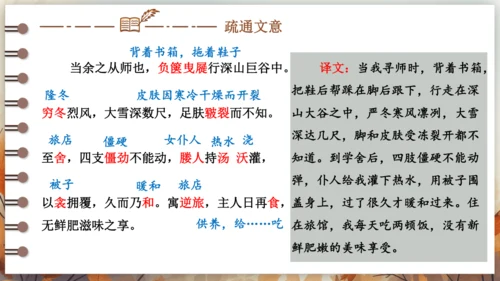 疏通文意

背着书箱，拖着鞋子
当余之从师也，负箧曳屣行深山巨谷中。

隆冬　皮肤因寒冷干燥而开裂
穷冬烈风，大雪深数尺，足肤皲裂而不知。

旅店　僵硬　女仆人　热水　浇
至舍，四支僵劲不能动，媵人持汤沃灌，

被子　暖和　旅店
以衾拥覆，久而乃和。寓逆旅，主人日再食，无鲜肥滋味之享。　供养，给……吃

译文：当我寻师时，背着书箱，把鞋后帮踩在脚后跟下，行走在深山大谷之中，严冬寒风凛冽，大雪深达几尺，脚和皮肤受冻裂开都不知道。到学舍后，四肢僵硬不能动弹，仆人给我灌下热水，用被子围盖身上，过了很久才暖和过来。住在旅馆，我每天吃两顿饭，没有新鲜肥嫩的美味享受。